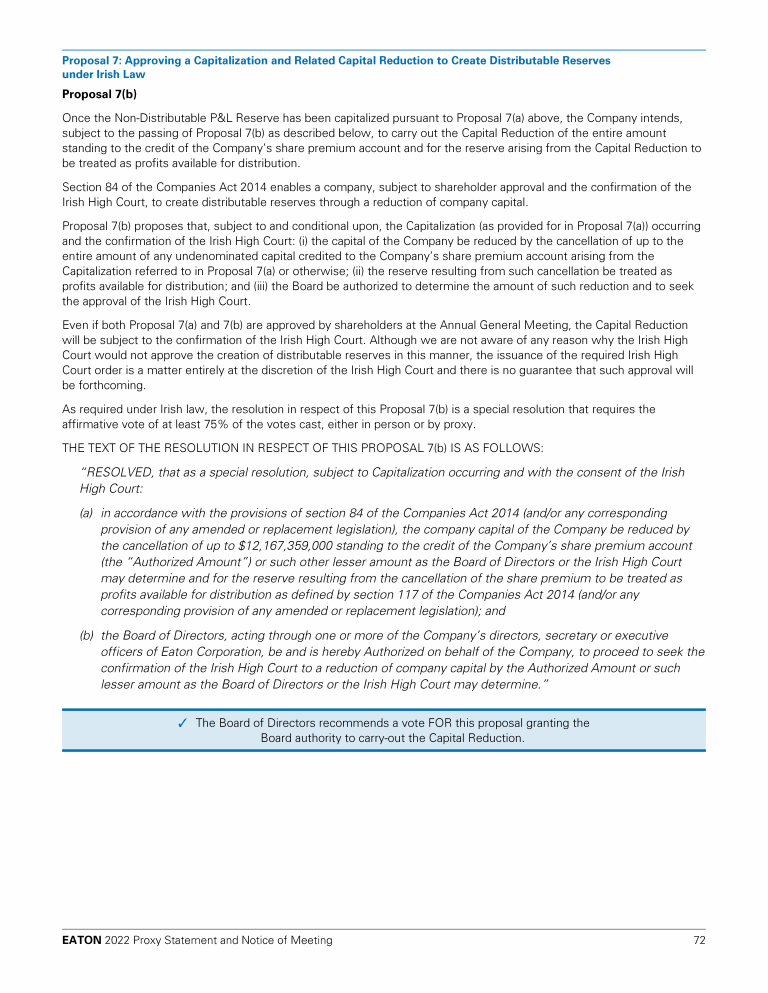 Proposal 7: Approving a Capitalization and Related Capital Reduction to Create Distributable Reserves under Irish Law

Proposal 7(b)

Once the Non-Distributable P&L Reserve has been capitalized pursuant to Proposal 7(a) above, the Company intends, subject to the passing of Proposal 7(b) as described below, to carry out the Capital Reduction of the entire amount standing to the credit of the Company's share premium account and for the reserve arising from the Capital Reduction to be treated as profits available for distribution.

Section 84 of the Companies Act 2014 enables a company, subject to shareholder approval and the confirmation of the Irish High Court, to create distributable reserves through a reduction of company capital.

Proposal 7(b) proposes that, subject to and conditional upon, the Capitalization (as provided for in Proposal 7(a)) occurring and the confirmation of the Irish High Court: (i) the capital of the Company be reduced by the cancellation of up to the entire amount of any undenominated capital credited to the Company's share premium account arising from the Capitalization referred to in Proposal 7(a) or otherwise; (ii) the reserve resulting from such cancellation be treated as profits available for distribution; and (iii) the Board be authorized to determine the amount of such reduction and to seek the approval of the Irish High Court.

Even if both Proposal 7(a) and 7(b) are approved by shareholders at the Annual General Meeting, the Capital Reduction will be subject to the confirmation of the Irish High Court. Although we are not aware of any reason why the Irish High Court would not approve the creation of distributable reserves in this manner, the issuance of the required Irish High Court order is a matter entirely at the discretion of the Irish High Court and there is no guarantee that such approval will be forthcoming.

As required under Irish law, the resolution in respect of this Proposal 7(b) is a special resolution that requires the affirmative vote of at least 75% of the votes cast, either in person or by proxy.

THE TEXT OF THE RESOLUTION IN RESPECT OF THIS PROPOSAL 7(b) IS AS FOLLOWS:

"RESOLVED, that as a special resolution, subject to Capitalization occurring and with the consent of the Irish High Court:

(a) in accordance with the provisions of section 84 of the Companies Act 2014 (and/or any corresponding provision of any amended or replacement legislation), the company capital of the Company be reduced by the cancellation of up to $12,167,359,000 standing to the credit of the Company's share premium account (the "Authorized Amount") or such other lesser amount as the Board of Directors or the Irish High Court may determine and for the reserve resulting from the cancellation of the share premium to be treated as profits available for distribution as defined by section 117 of the Companies Act 2014 (and/or any corresponding provision of any amended or replacement legislation); and

(b) the Board of Directors, acting through one or more of the Company's directors, secretary or executive officers of Eaton Corporation, be and is hereby Authorized on behalf of the Company, to proceed to seek the confirmation of the Irish High Court to a reduction of company capital by the Authorized Amount or such lesser amount as the Board of Directors or the Irish High Court may determine."

✓ The Board of Directors recommends a vote FOR this proposal granting the Board authority to carry-out the Capital Reduction.

EATON 2022 Proxy Statement and Notice of Meeting 72